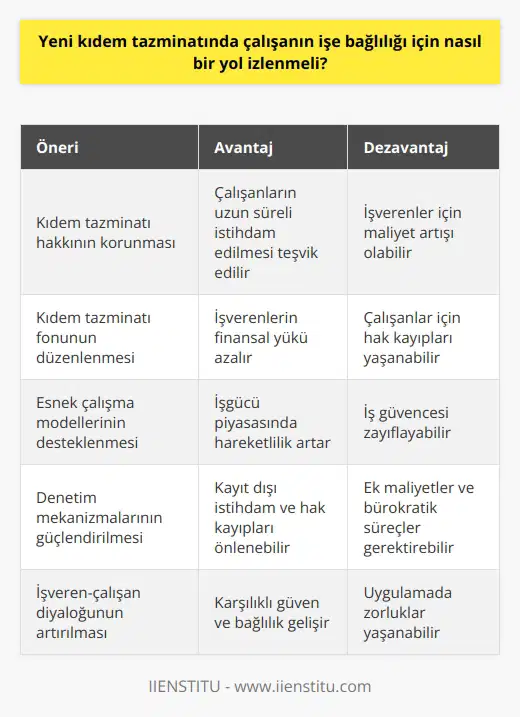 Yeni kıdem tazminatında çalışanın işe bağlılığı için nasıl bir yol izlenmeli?

| Öneri | Avantaj | Dezavantaj |
|---|---|---|
| Kıdem tazminatı hakkının korunması | Çalışanların uzun süreli istihdam edilmesi teşvik edilir | İşverenler için maliyet artışı olabilir |
| Kıdem tazminatı fonunun düzenlenmesi | İşverenlerin finansal yükü azalır | Çalışanlar için hak kayıpları yaşanabilir |
| Esnek çalışma modellerinin desteklenmesi | İşgücü piyasasında hareketlilik artar | İş güvencesi zayıflayabilir |
| Denetim mekanizmalarının güçlendirilmesi | Kayıt dışı istihdam ve hak kayıpları önlenebilir | Ek maliyetler ve bürokratik süreçler gerektirebilir |
| İşveren-çalışan diyaloğunun artırılması | Karşılıklı güven ve bağlılık gelişir | Uygulamada zorluklar yaşanabilir |

IIENSTITU - www.iienstitu.com